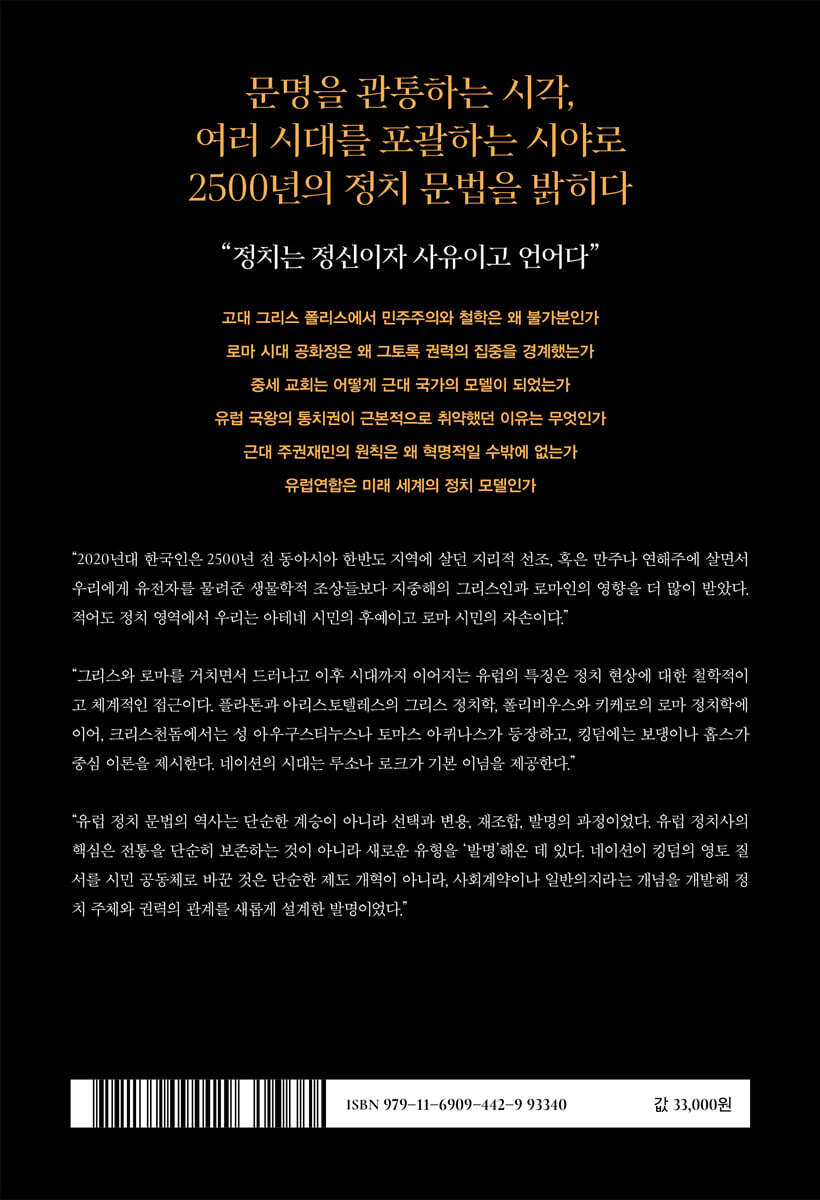 문명을 관통하는 시각,
여러 시대를 포괄하는 시야로
2500년의 정치 문법을 밝히다

"정치는 정신이자 사유이고 언어다"

고대 그리스 폴리스에서 민주주의와 철학은 왜 불가분인가
로마 시대 공화정은 왜 그토록 권력의 집중을 경계했는가
중세 교회는 어떻게 근대 국가의 모델이 되었는가
유럽 국왕의 통치권이 근본적으로 취약했던 이유는 무엇인가
근대 주권재민의 원칙은 왜 혁명적일 수밖에 없는가
유럽연합은 미래 세계의 정치 모델인가

"2020년대 한국인은 2500년 전 동아시아 한반도 지역에 살던 지리적 선조, 혹은 만주나 연해주에 살면서 우리에게 유전자를 물려준 생물학적 조상들보다 지중해의 그리스인과 로마인의 영향을 더 많이 받았다. 적어도 정치 영역에서 우리는 아테네 시민의 후예이고 로마 시민의 자손이다."

"그리스와 로마를 거치면서 드러나고 이후 시대까지 이어지는 유럽의 특징은 정치 현상에 대한 철학적이고 체계적인 접근이다. 플라톤과 아리스토텔레스의 그리스 정치학, 폴리비우스와 키케로의 로마 정치학에 이어, 크리스천돔에서는 성 아우구스티누스나 토마스 아퀴나스가 등장하고, 킹덤에는 보댕이나 홉스가 중심 이론을 제시한다. 네이션의 시대는 루소나 로크가 기본 이념을 제공한다."

"유럽 정치 문법의 역사는 단순한 계승이 아니라 선택과 변용, 재조합, 발명의 과정이었다. 유럽 정치사의 핵심은 전통을 단순히 보존하는 것이 아니라 새로운 유형을 '발명'해온 데 있다. 네이션이 킹덤의 영토 질서를 시민 공동체로 바꾼 것은 단순한 제도 개혁이 아니라, 사회계약이나 일반의지라는 개념을 개발해 정치 주체와 권력의 관계를 새롭게 설계한 발명이었다."

ISBN 979-11-6909-442-9 93340

값 33,000원